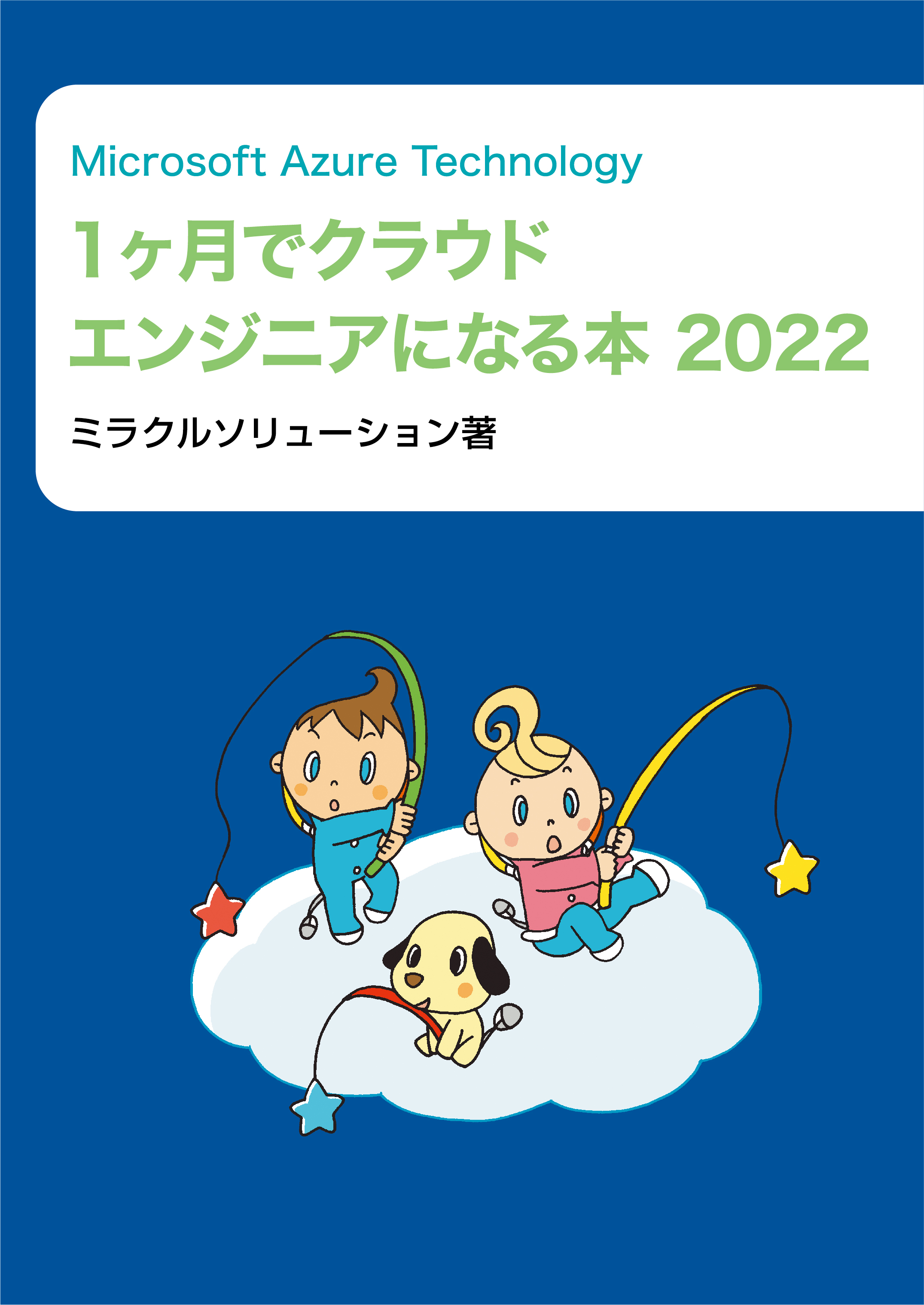 Microsoft Azure Technology

1ヶ月でクラウド
エンジニアになる本 2022

ミラクルソリューション著